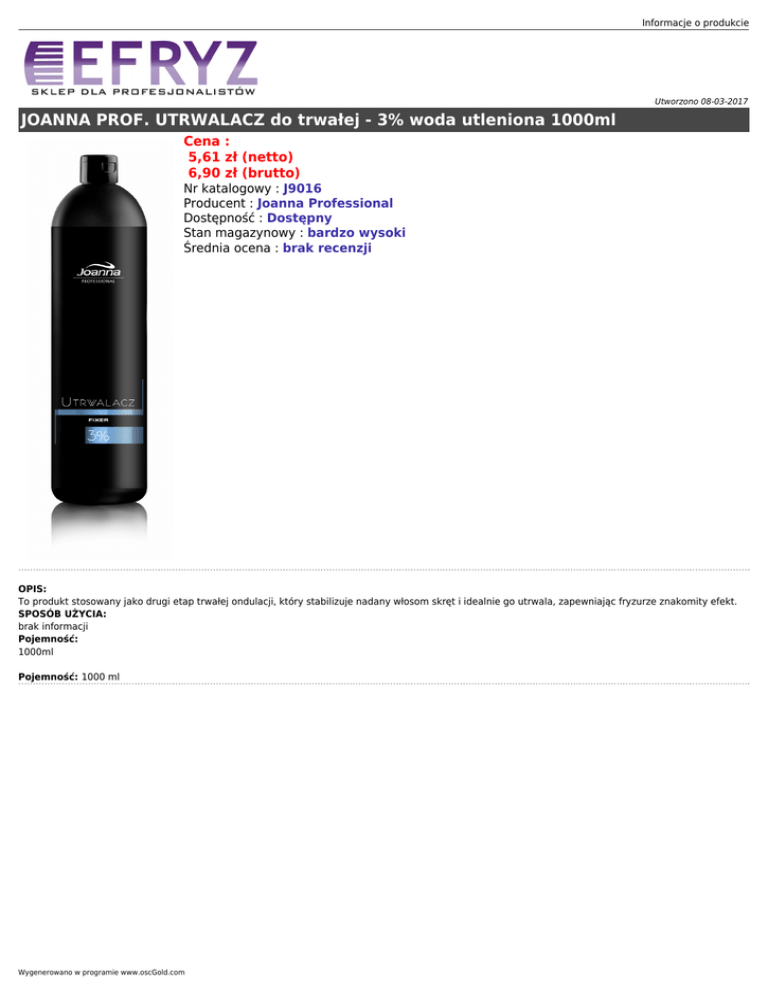 Informacje o produkcie

EFRYZ
SKLEP DLA PROFESJONALISTÓW

Utworzono 08-03-2017

JOANNA PROF. UTRWALACZ do trwałej - 3% woda utleniona 1000ml

Joanna
PROFESSIONAL

UTRWALACZ
FIXER
3%

Cena :
5,61 zł (netto)
6,90 zł (brutto)
Nr katalogowy : J9016
Producent : Joanna Professional
Dostępność : Dostępny
Stan magazynowy : bardzo wysoki
Średnia ocena : brak recenzji

OPIS:
To produkt stosowany jako drugi etap trwałej ondulacji, który stabilizuje nadany włosom skręt i idealnie go utrwala, zapewniając fryzurze znakomity efekt.
SPOSÓB UŻYCIA:
brak informacji
Pojemność:
1000ml

Pojemność: 1000 ml

Wygenerowano w programie www.oscGold.com